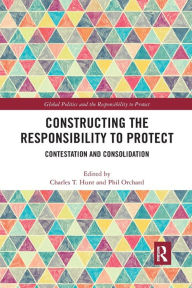 Global Politics and the Responsibility to Protect

CONSTRUCTING THE RESPONSIBILITY TO PROTECT

CONTESTATION AND CONSOLIDATION

Edited by
Charles T. Hunt and Phil Orchard

R